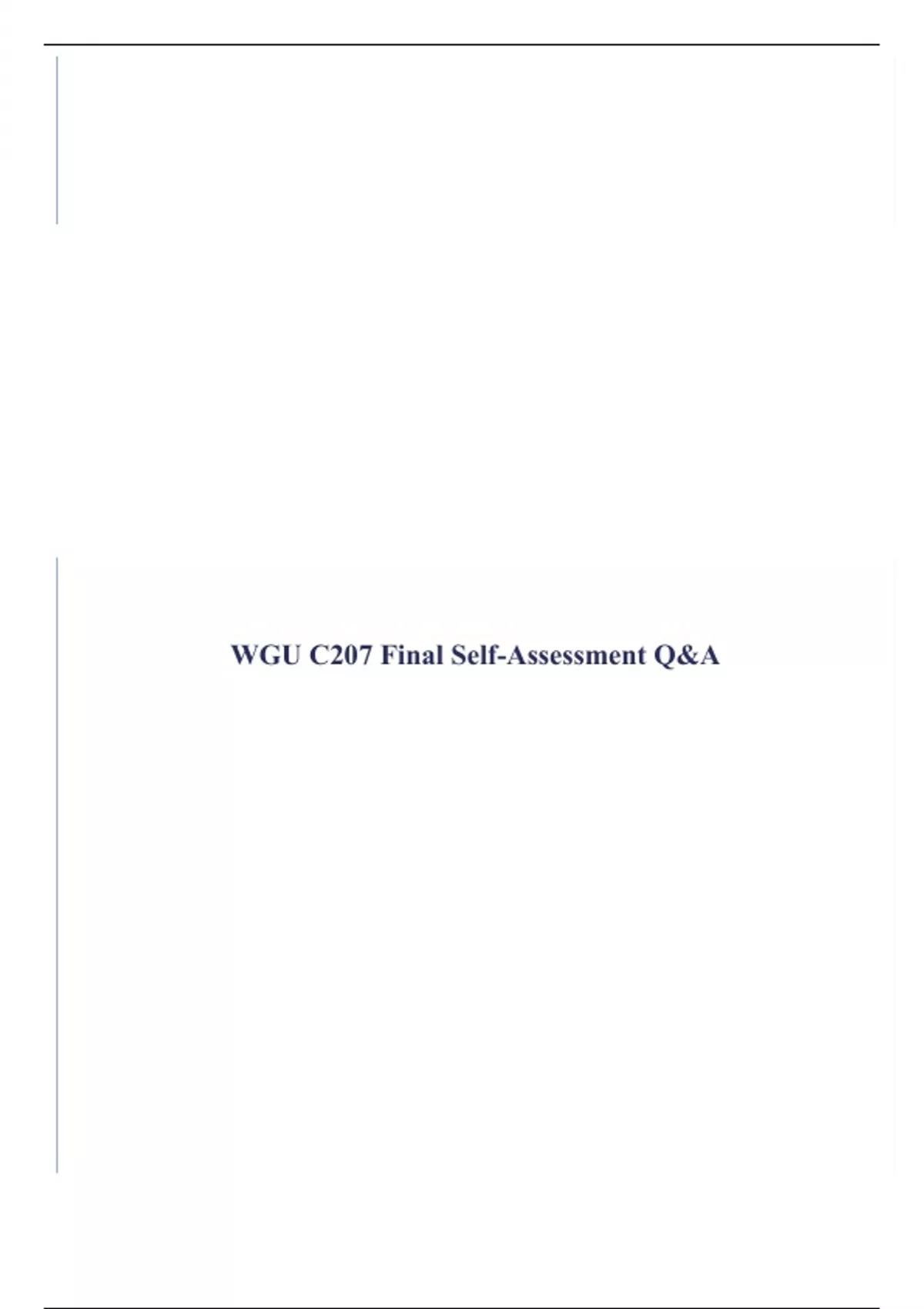 WGU C207 Final Self-Assessment Q&A